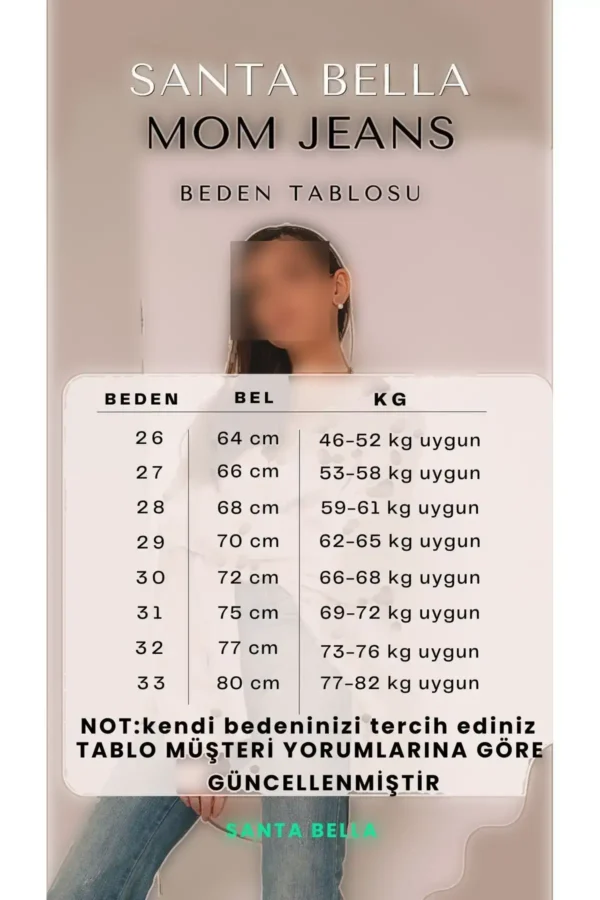 SANTA BELLA
MOM JEANS

BEDEN TABLOSU

| BEDEN | BEL | KG |
|---|---|---|
| 26 | 64 cm | 46-52 kg uygun |
| 27 | 66 cm | 53-58 kg uygun |
| 28 | 68 cm | 59-61 kg uygun |
| 29 | 70 cm | 62-65 kg uygun |
| 30 | 72 cm | 66-68 kg uygun |
| 31 | 75 cm | 69-72 kg uygun |
| 32 | 77 cm | 73-76 kg uygun |
| 33 | 80 cm | 77-82 kg uygun |

NOT:kendi bedeninizi tercih ediniz
TABLO MÜŞTERİ YORUMLARINA GÖRE GÜNCELLENMİŞTİR

SANTA BELLA